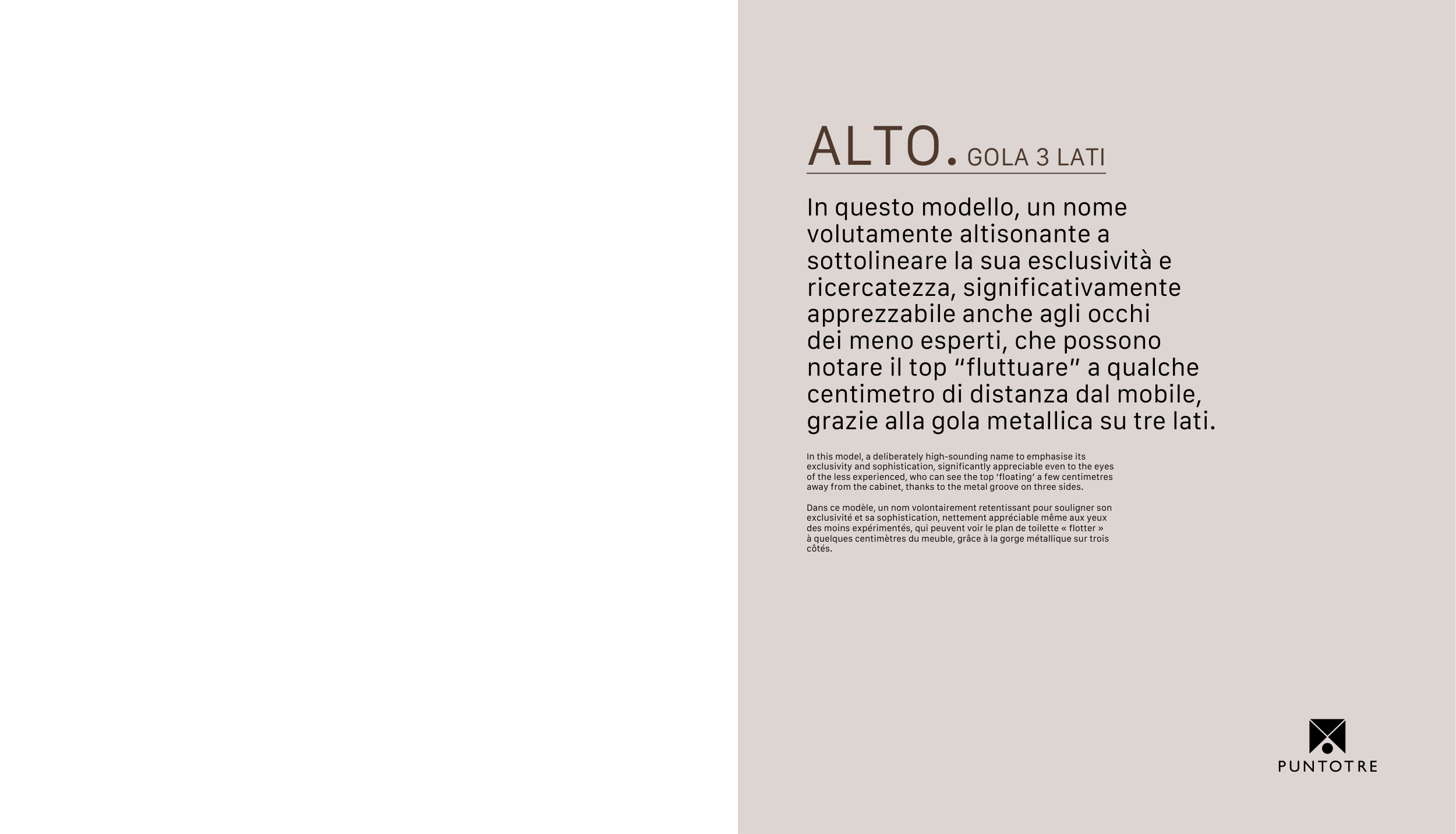 ALTO. GOLA 3 LATI

In questo modello, un nome volutamente altisonante a sottolineare la sua esclusività e ricercatezza, significativamente apprezzabile anche agli occhi dei meno esperti, che possono notare il top “fluttuare” a qualche centimetro di distanza dal mobile, grazie alla gola metallica su tre lati.

In this model, a deliberately high-sounding name to emphasise its exclusivity and sophistication, significantly appreciable even to the eyes of the less experienced, who can see the top ‘floating’ a few centimetres away from the cabinet, thanks to the metal groove on three sides.

Dans ce modèle, un nom volontairement retentissant pour souligner son exclusivité et sa sophistication, nettement appréciable même aux yeux des moins expérimentés, qui peuvent voir le plan de toilette « flotter » à quelques centimètres du meuble, grâce à la gorge métallique sur trois côtés.

PUNTOTRE